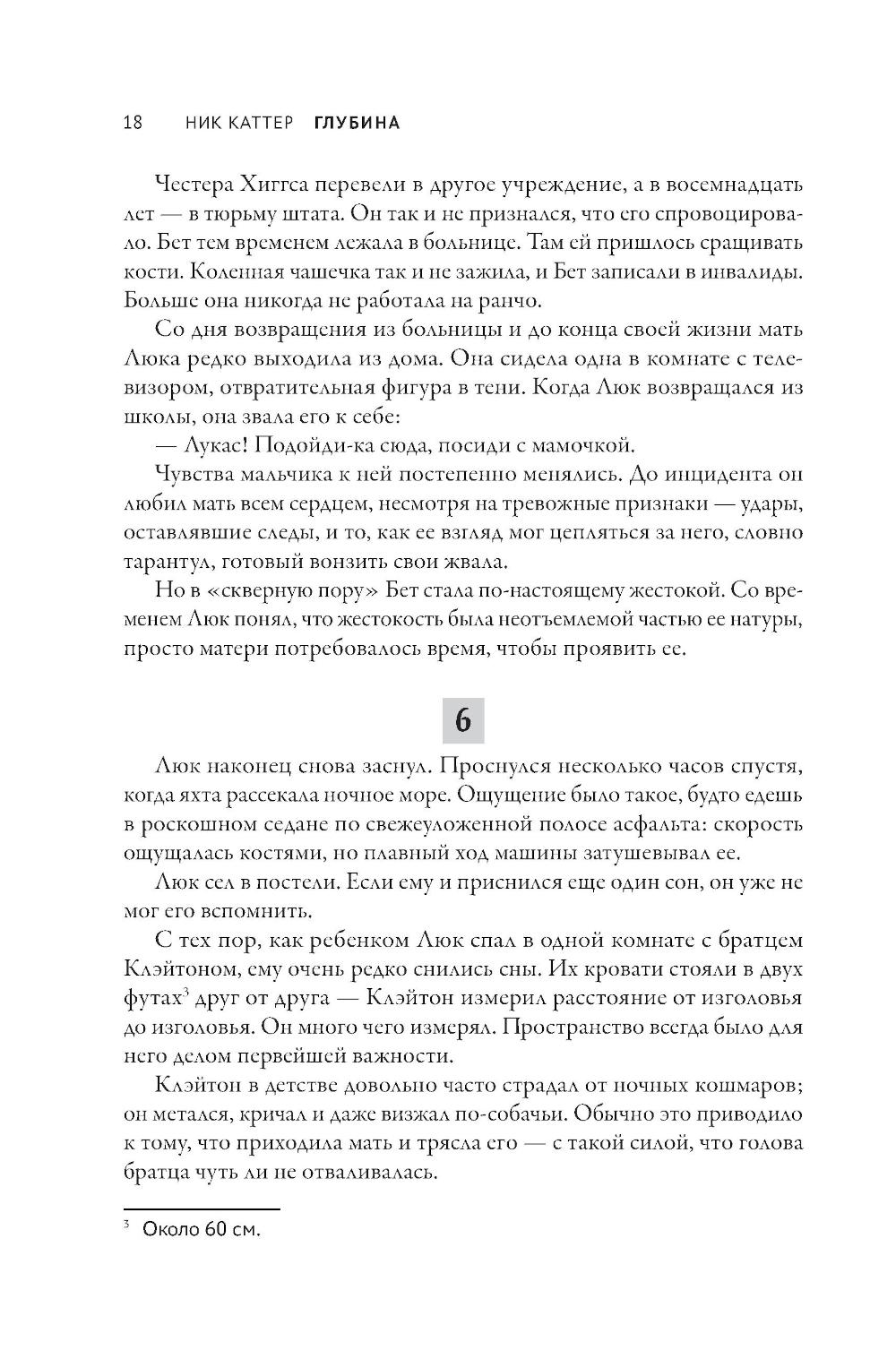 18 НИК КАТТЕР ГЛУБИНА

Честера Хиггса перевели в другое учреждение, а в восемнадцать лет — в тюрьму штата. Он так и не признался, что его спровоцировало. Бет тем временем лежала в больнице. Там ей пришлось сращивать кости. Коленная чашечка так и не зажила, и Бет записали в инвалиды. Больше она никогда не работала на ранчо.

Со дня возвращения из больницы и до конца своей жизни мать Люка редко выходила из дома. Она сидела одна в комнате с телевизором, отвратительная фигура в тени. Когда Люк возвращался из школы, она звала его к себе:

— Лукас! Подойди-ка сюда, посиди с мамочкой.

Чувства мальчика к ней постепенно менялись. До инцидента он любил мать всем сердцем, несмотря на тревожные признаки — удары, оставлявшие следы, и то, как ее взгляд мог цепляться за него, словно тарантул, готовый вонзить свои жвала.

Но в «скверную пору» Бет стала по-настоящему жестокой. Со временем Люк понял, что жестокость была неотъемлемой частью ее натуры, просто матери потребовалось время, чтобы проявить ее.

6

Люк наконец снова заснул. Проснулся несколько часов спустя, когда яхта рассекала ночное море. Ощущение было такое, будто едешь в роскошном седане по свежеуложенной полосе асфальта: скорость ощущалась костями, но плавный ход машины затушевывал ее.

Люк сел в постели. Если ему и приснился еще один сон, он уже не мог его вспомнить.

С тех пор, как ребенком Люк спал в одной комнате с братцем Клэйтоном, ему очень редко снились сны. Их кровати стояли в двух футах$^3$ друг от друга — Клэйтон измерил расстояние от изголовья до изголовья. Он много чего измерял. Пространство всегда было для него делом первейшей важности.

Клэйтон в детстве довольно часто страдал от ночных кошмаров; он метался, кричал и даже визжал по-собачьи. Обычно это приводило к тому, что приходила мать и трясла его — с такой силой, что голова братца чуть ли не отваливалась.

$^3$ Около 60 см.